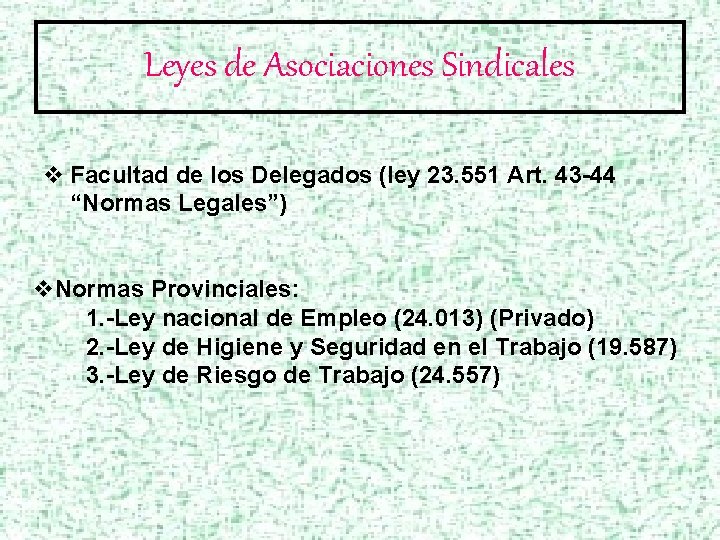 Leyes de Asociaciones Sindicales

❖ Facultad de los Delegados (ley 23.551 Art. 43-44 "Normas Legales")

❖ Normas Provinciales:
1.-Ley nacional de Empleo (24.013) (Privado)
2.-Ley de Higiene y Seguridad en el Trabajo (19.587)
3.-Ley de Riesgo de Trabajo (24.557)